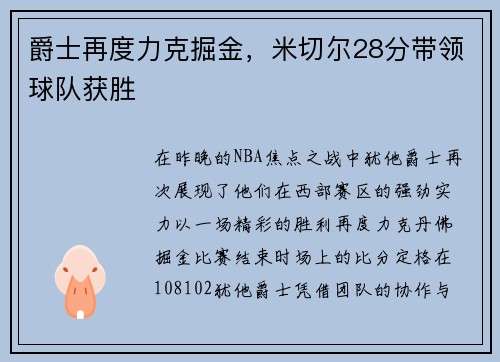 爵士再度力克掘金，米切尔28分带领球队获胜

在昨晚的NBA焦点之战中犹他爵士再次展现了他们在西部赛区的强劲实力以一场精彩的胜利再度力克丹佛掘金比赛结束时场上的比分定格在108102犹他爵士凭借团队的协作与